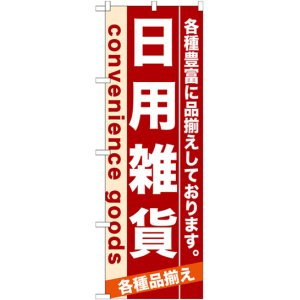 各種豊富に品揃えしております。

日用雑貨

convenience goods

各種品揃え